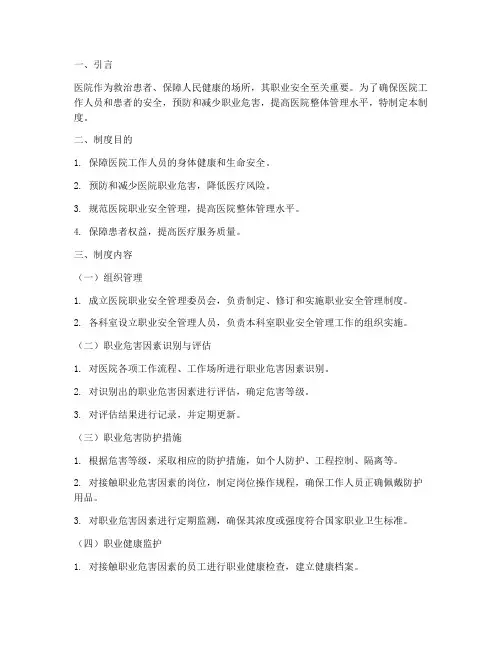 一、引言

医院作为救治患者、保障人民健康的场所，其职业安全至关重要。为了确保医院工作人员和患者的安全，预防和减少职业危害，提高医院整体管理水平，特制定本制度。

二、制度目的

1. 保障医院工作人员的身体健康和生命安全。

2. 预防和减少医院职业危害，降低医疗风险。

3. 规范医院职业安全管理，提高医院整体管理水平。

4. 保障患者权益，提高医疗服务质量。

三、制度内容

（一）组织管理

1. 成立医院职业安全管理委员会，负责制定、修订和实施职业安全管理制度。

2. 各科室设立职业安全管理人员，负责本科室职业安全管理工作的组织实施。

（二）职业危害因素识别与评估

1. 对医院各项工作流程、工作场所进行职业危害因素识别。

2. 对识别出的职业危害因素进行评估，确定危害等级。

3. 对评估结果进行记录，并定期更新。

（三）职业危害防护措施

1. 根据危害等级，采取相应的防护措施，如个人防护、工程控制、隔离等。

2. 对接触职业危害因素的岗位，制定岗位操作规程，确保工作人员正确佩戴防护用品。

3. 对职业危害因素进行定期监测，确保其浓度或强度符合国家职业卫生标准。

（四）职业健康监护

1. 对接触职业危害因素的员工进行职业健康检查，建立健康档案。